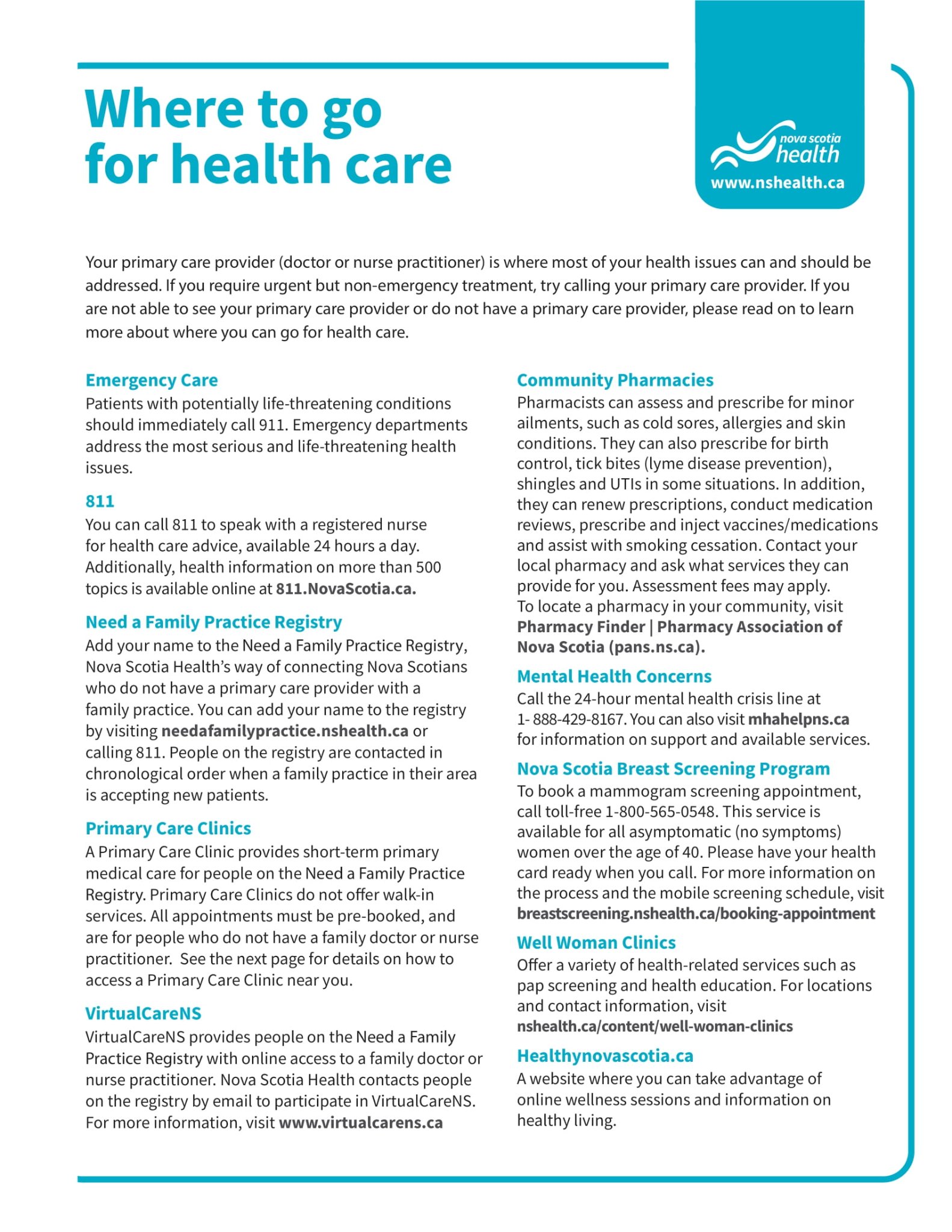 Where to go for health care

nova scotia health
www.nshealth.ca

Your primary care provider (doctor or nurse practitioner) is where most of your health issues can and should be addressed. If you require urgent but non-emergency treatment, try calling your primary care provider. If you are not able to see your primary care provider or do not have a primary care provider, please read on to learn more about where you can go for health care.

Emergency Care
Patients with potentially life-threatening conditions should immediately call 911. Emergency departments address the most serious and life-threatening health issues.

811
You can call 811 to speak with a registered nurse for health care advice, available 24 hours a day. Additionally, health information on more than 500 topics is available online at 811.NovaScotia.ca.

Need a Family Practice Registry
Add your name to the Need a Family Practice Registry, Nova Scotia Health's way of connecting Nova Scotians who do not have a primary care provider with a family practice. You can add your name to the registry by visiting needafamilypractice.nshealth.ca or calling 811. People on the registry are contacted in chronological order when a family practice in their area is accepting new patients.

Primary Care Clinics
A Primary Care Clinic provides short-term primary medical care for people on the Need a Family Practice Registry. Primary Care Clinics do not offer walk-in services. All appointments must be pre-booked, and are for people who do not have a family doctor or nurse practitioner. See the next page for details on how to access a Primary Care Clinic near you.

VirtualCareNS
VirtualCareNS provides people on the Need a Family Practice Registry with online access to a family doctor or nurse practitioner. Nova Scotia Health contacts people on the registry by email to participate in VirtualCareNS. For more information, visit www.virtualcarens.ca

Community Pharmacies
Pharmacists can assess and prescribe for minor ailments, such as cold sores, allergies and skin conditions. They can also prescribe for birth control, tick bites (lyme disease prevention), shingles and UTIs in some situations. In addition, they can renew prescriptions, conduct medication reviews, prescribe and inject vaccines/medications and assist with smoking cessation. Contact your local pharmacy and ask what services they can provide for you. Assessment fees may apply. To locate a pharmacy in your community, visit Pharmacy Finder | Pharmacy Association of Nova Scotia (pans.ns.ca).

Mental Health Concerns
Call the 24-hour mental health crisis line at 1- 888-429-8167. You can also visit mhahelpns.ca for information on support and available services.

Nova Scotia Breast Screening Program
To book a mammogram screening appointment, call toll-free 1-800-565-0548. This service is available for all asymptomatic (no symptoms) women over the age of 40. Please have your health card ready when you call. For more information on the process and the mobile screening schedule, visit breastscreening.nshealth.ca/booking-appointment

Well Woman Clinics
Offer a variety of health-related services such as pap screening and health education. For locations and contact information, visit nshealth.ca/content/well-woman-clinics

Healthynovascotia.ca
A website where you can take advantage of online wellness sessions and information on healthy living.